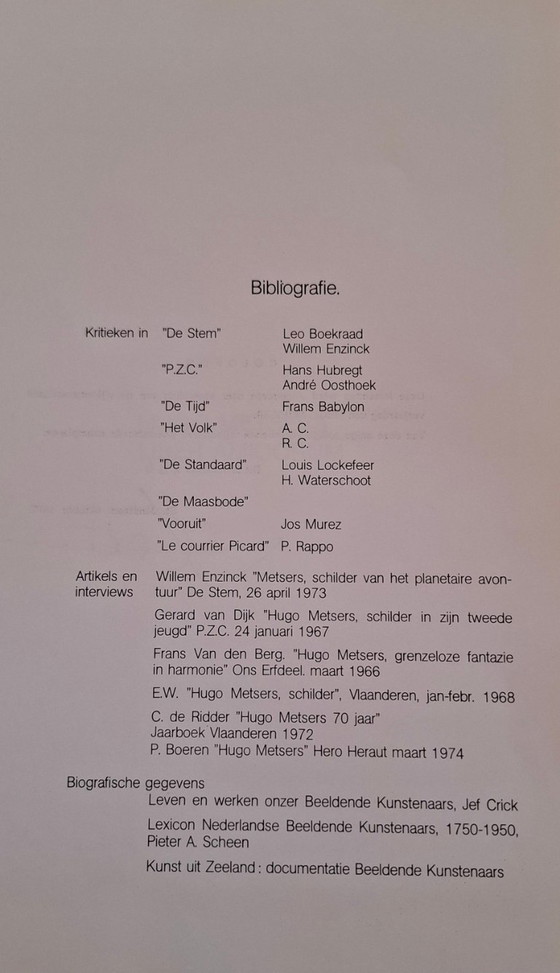 Bibliografie.

Kritieken in "De Stem" Leo Boekraad
Willem Enzinck

"P.Z.C." Hans Hubregt
André Oosthoek

"De Tijd" Frans Babylon

"Het Volk" A. C.
R. C.

"De Standaard" Louis Lockefeer
H. Waterschoot

"De Maasbode"

"Vooruit" Jos Murez

"Le courrier Picard" P. Rappo

Artikels en interviews
Willem Enzinck "Metsers, schilder van het planetaire avontuur" De Stem, 26 april 1973

Gerard van Dijk "Hugo Metsers, schilder in zijn tweede jeugd" P.Z.C. 24 januari 1967

Frans Van den Berg. "Hugo Metsers, grenzeloze fantazie in harmonie" Ons Erfdeel. maart 1966

E.W. "Hugo Metsers, schilder", Vlaanderen, jan-febr. 1968

C. de Ridder "Hugo Metsers 70 jaar"
Jaarboek Vlaanderen 1972
P. Boeren "Hugo Metsers" Hero Heraut maart 1974

Biografische gegevens
Leven en werken onzer Beeldende Kunstenaars, Jef Crick

Lexicon Nederlandse Beeldende Kunstenaars, 1750-1950, Pieter A. Scheen

Kunst uit Zeeland: documentatie Beeldende Kunstenaars